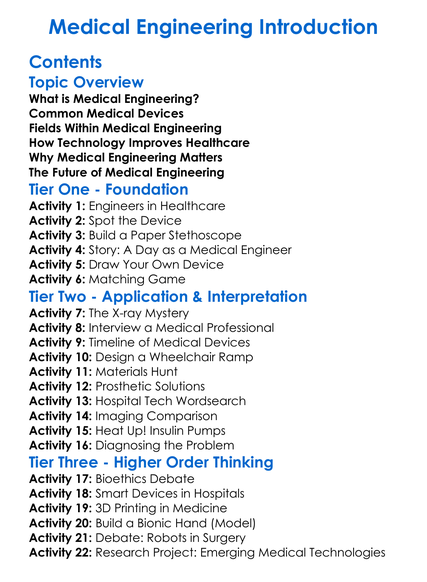 Medical Engineering Introduction

Contents

Topic Overview

What is Medical Engineering?
Common Medical Devices
Fields Within Medical Engineering
How Technology Improves Healthcare
Why Medical Engineering Matters
The Future of Medical Engineering

Tier One - Foundation

Activity 1: Engineers in Healthcare
Activity 2: Spot the Device
Activity 3: Build a Paper Stethoscope
Activity 4: Story: A Day as a Medical Engineer
Activity 5: Draw Your Own Device
Activity 6: Matching Game

Tier Two - Application & Interpretation

Activity 7: The X-ray Mystery
Activity 8: Interview a Medical Professional
Activity 9: Timeline of Medical Devices
Activity 10: Design a Wheelchair Ramp
Activity 11: Materials Hunt
Activity 12: Prosthetic Solutions
Activity 13: Hospital Tech Wordsearch
Activity 14: Imaging Comparison
Activity 15: Heat Up! Insulin Pumps
Activity 16: Diagnosing the Problem

Tier Three - Higher Order Thinking

Activity 17: Bioethics Debate
Activity 18: Smart Devices in Hospitals
Activity 19: 3D Printing in Medicine
Activity 20: Build a Bionic Hand (Model)
Activity 21: Debate: Robots in Surgery
Activity 22: Research Project: Emerging Medical Technologies